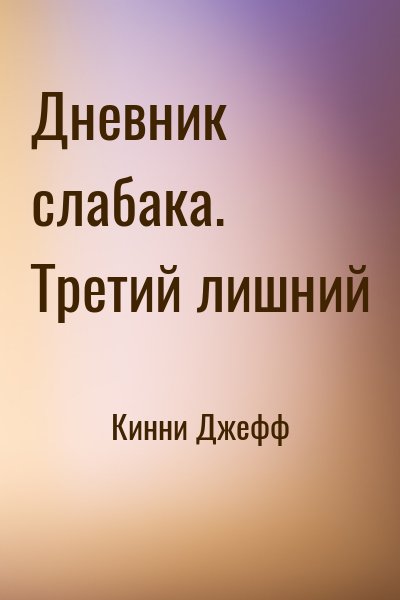 Дневник слабака. Третий лишний

Кинни Джефф